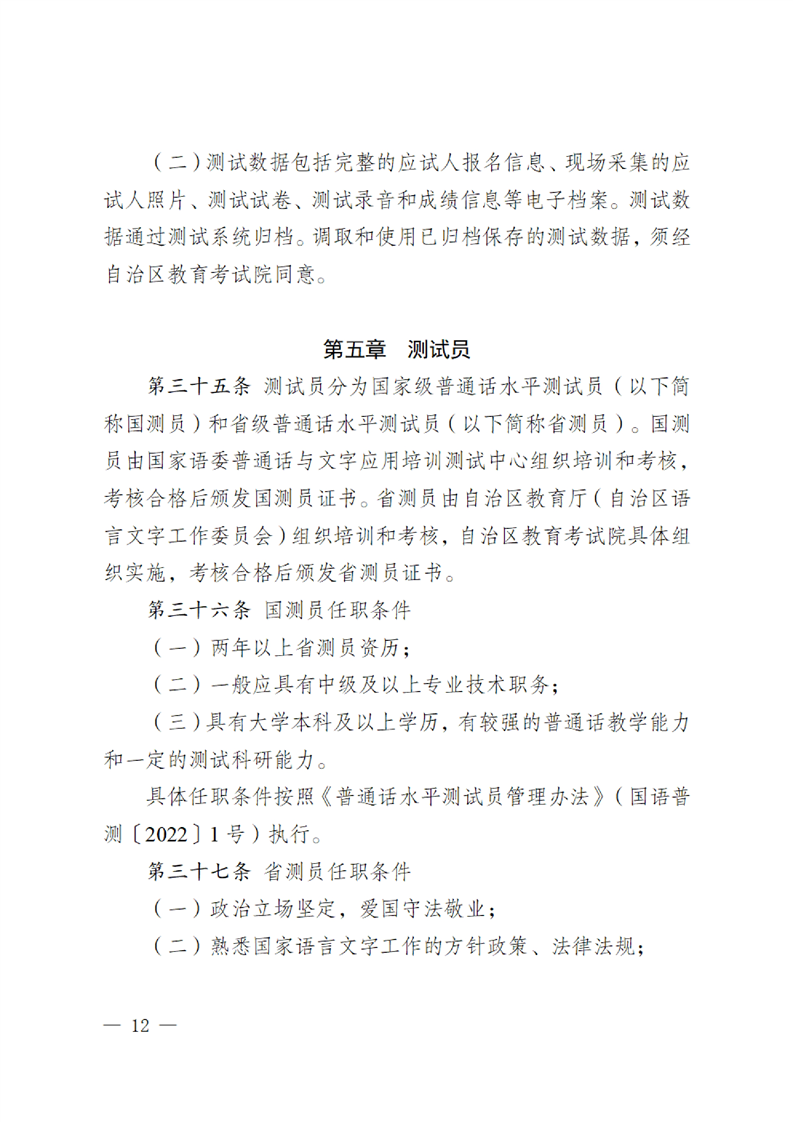 （二）测试数据包括完整的应试人报名信息、现场采集的应试人照片、测试试卷、测试录音和成绩信息等电子档案。测试数据通过测试系统归档。调取和使用已归档保存的测试数据，须经自治区教育考试院同意。

第五章　测试员

第三十五条　测试员分为国家级普通话水平测试员（以下简称国测员）和省级普通话水平测试员（以下简称省测员）。国测员由国家语委普通话与文字应用培训测试中心组织培训和考核，考核合格后颁发国测员证书。省测员由自治区教育厅（自治区语言文字工作委员会）组织培训和考核，自治区教育考试院具体组织实施，考核合格后颁发省测员证书。

第三十六条　国测员任职条件

（一）两年以上省测员资历；

（二）一般应具有中级及以上专业技术职务；

（三）具有大学本科及以上学历，有较强的普通话教学能力和一定的测试科研能力。

具体任职条件按照《普通话水平测试员管理办法》（国语普测〔2022〕1号）执行。

第三十七条　省测员任职条件

（一）政治立场坚定，爱国守法敬业；

（二）熟悉国家语言文字工作的方针政策、法律法规；

— 12 —